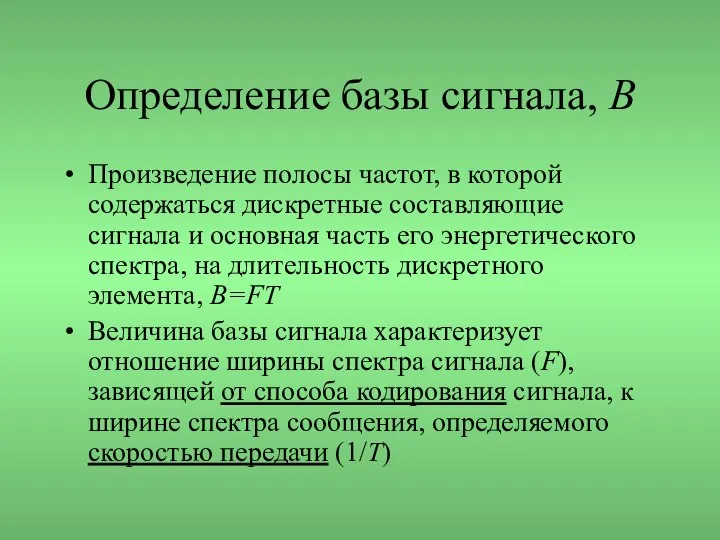 Определение базы сигнала, $B$

• Произведение полосы частот, в которой содержаться дискретные составляющие сигнала и основная часть его энергетического спектра, на длительность дискретного элемента, $B=FT$

• Величина базы сигнала характеризует отношение ширины спектра сигнала ($F$), зависящей от способа кодирования сигнала, к ширине спектра сообщения, определяемого скоростью передачи ($1/T$)